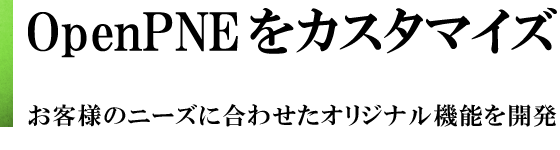 OpenPNEをカスタマイズ

お客様のニーズに合わせたオリジナル機能を開発